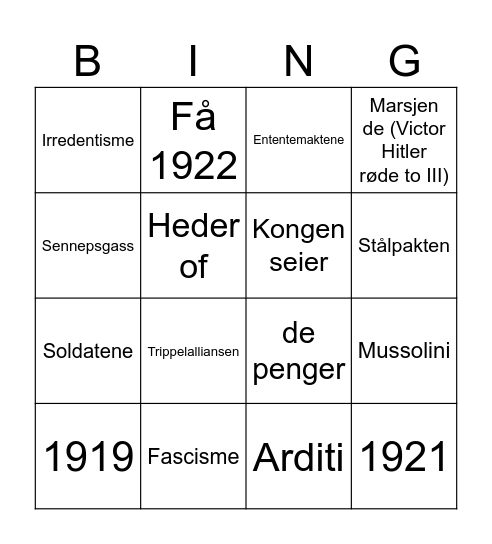 | B | I | N | G |
|---|---|---|---|
| Irredentisme | Få 1922 | Ententemaktene | Marsjen de (Victor Hitler røde to III) |
| Sennepsgass | Heder of | Kongen seier | Stålpakten |
| Soldatene | Trippelalliansen | de penger | Mussolini |
| 1919 | Fascisme | Arditi | 1921 |